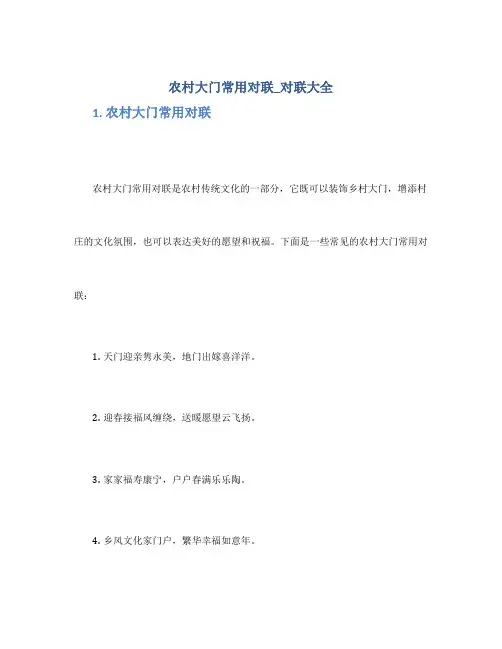 农村大门常用对联_对联大全

1. 农村大门常用对联

农村大门常用对联是农村传统文化的一部分，它既可以装饰乡村大门，增添村庄的文化氛围，也可以表达美好的愿望和祝福。下面是一些常见的农村大门常用对联：

1. 天门迎亲隽永美，地门出嫁喜洋洋。

2. 迎春接福风缠绕，送暖愿望云飞扬。

3. 家家福寿康宁，户户春满乐乐陶。

4. 乡风文化家门户，繁华幸福如意年。